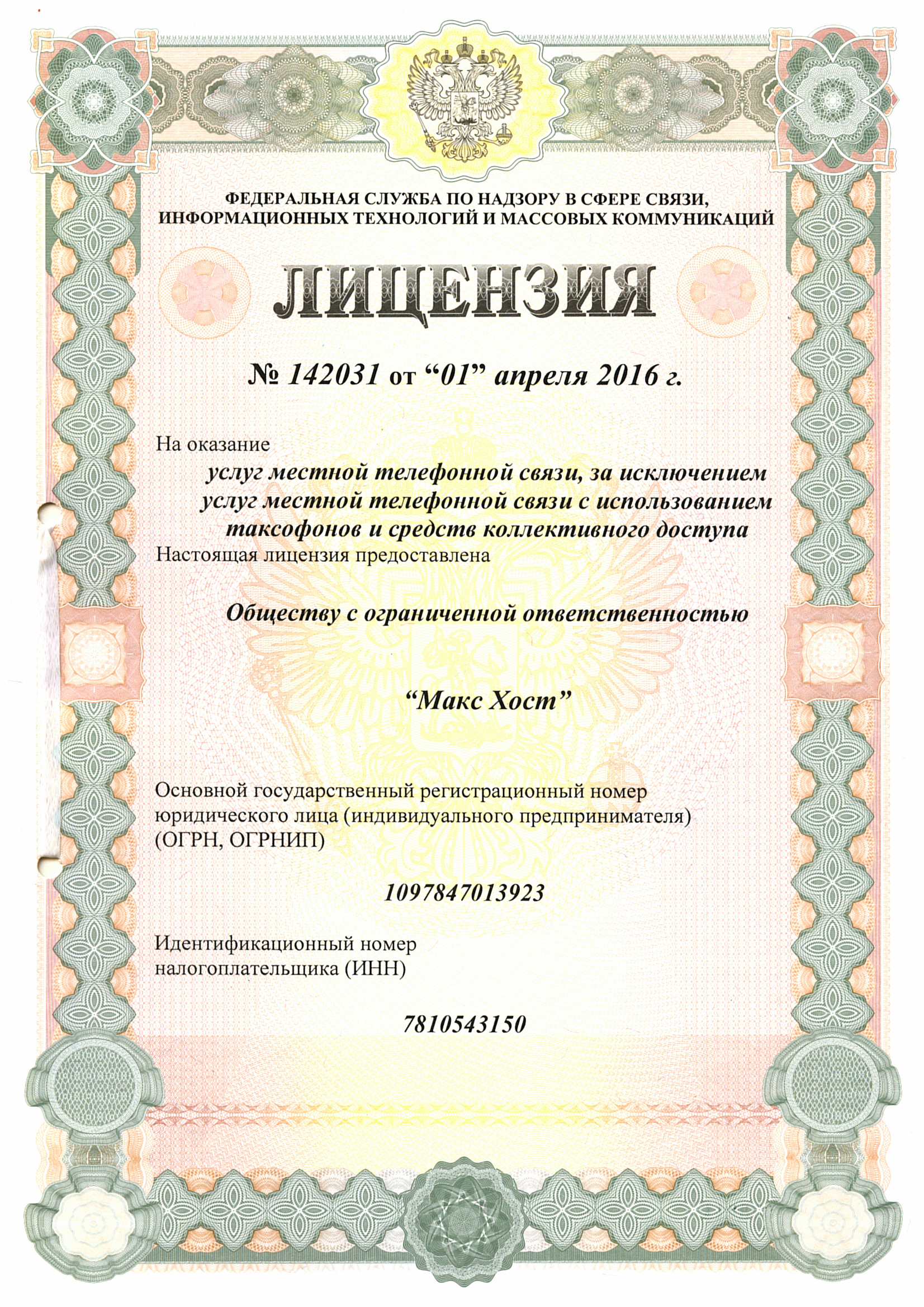 ФЕДЕРАЛЬНАЯ СЛУЖБА ПО НАДЗОРУ В СФЕРЕ СВЯЗИ, ИНФОРМАЦИОННЫХ ТЕХНОЛОГИЙ И МАССОВЫХ КОММУНИКАЦИЙ

ЛИЦЕНЗИЯ

№ 142031 от “01” апреля 2016 г.

На оказание

услуг местной телефонной связи, за исключением услуг местной телефонной связи с использованием таксофонов и средств коллективного доступа

Настоящая лицензия предоставлена

Обществу с ограниченной ответственностью

“Макс Хост”

Основной государственный регистрационный номер юридического лица (индивидуального предпринимателя) (ОГРН, ОГРНИП)

1097847013923

Идентификационный номер налогоплательщика (ИНН)

7810543150